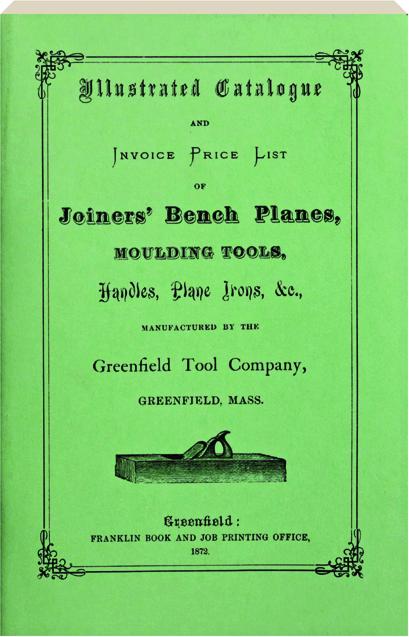 Illustrated Catalogue

AND

INVOICE PRICE LIST

OF

Joiners' Bench Planes,

MOULDING TOOLS,

Handles, Plane Irons, &c.,

MANUFACTURED BY THE

Greenfield Tool Company,

GREENFIELD, MASS.

Greenfield:

FRANKLIN BOOK AND JOB PRINTING OFFICE,

1872.